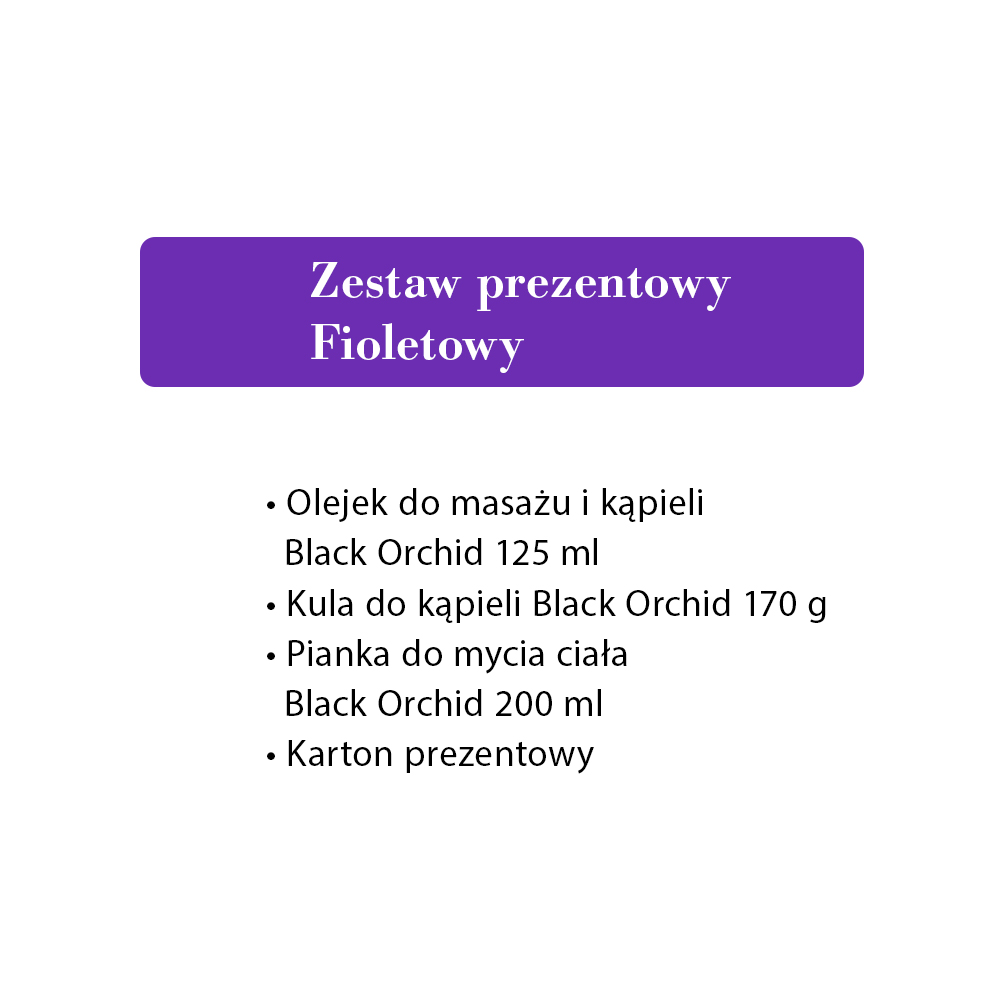 Zestaw prezentowy
Fioletowy

• Olejek do masażu i kąpieli Black Orchid 125 ml
• Kula do kąpieli Black Orchid 170 g
• Pianka do mycia ciała Black Orchid 200 ml
• Karton prezentowy